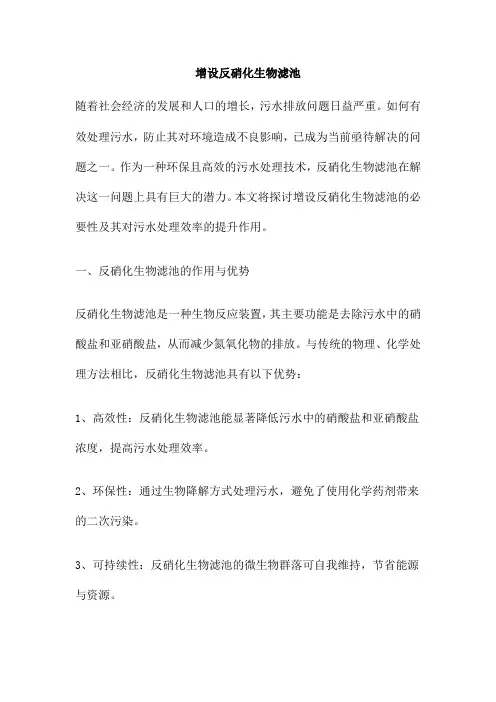 增设反硝化生物滤池

随着社会经济的发展和人口的增长，污水排放问题日益严重。如何有效处理污水，防止其对环境造成不良影响，已成为当前亟待解决的问题之一。作为一种环保且高效的污水处理技术，反硝化生物滤池在解决这一问题上具有巨大的潜力。本文将探讨增设反硝化生物滤池的必要性及其对污水处理效率的提升作用。

一、反硝化生物滤池的作用与优势

反硝化生物滤池是一种生物反应装置，其主要功能是去除污水中的硝酸盐和亚硝酸盐，从而减少氮氧化物的排放。与传统的物理、化学处理方法相比，反硝化生物滤池具有以下优势：

1、高效性：反硝化生物滤池能显著降低污水中的硝酸盐和亚硝酸盐浓度，提高污水处理效率。

2、环保性：通过生物降解方式处理污水，避免了使用化学药剂带来的二次污染。

3、可持续性：反硝化生物滤池的微生物群落可自我维持，节省能源与资源。